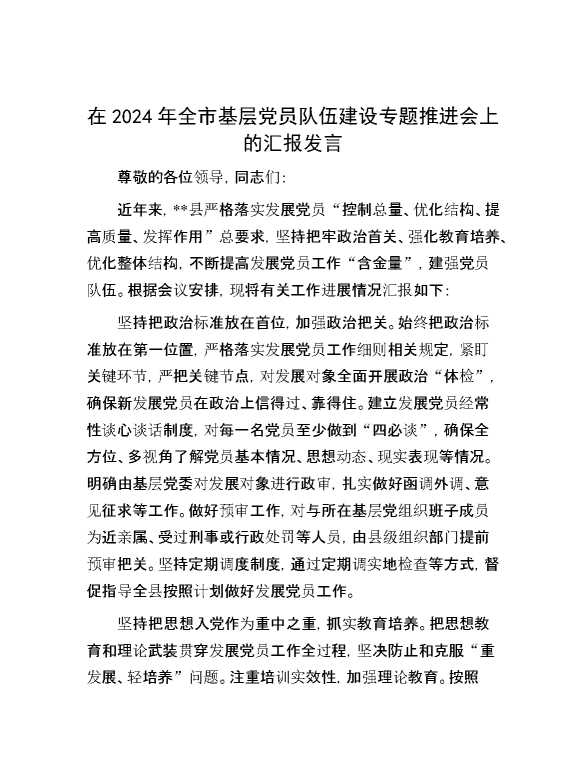 在 2024 年全市基层党员队伍建设专题推进会上的汇报发言

尊敬的各位领导，同志们：

近年来，**县严格落实发展党员“控制总量、优化结构、提高质量、发挥作用”总要求，坚持把牢政治首关、强化教育培养、优化整体结构，不断提高发展党员工作“含金量”，建强党员队伍。根据会议安排，现将有关工作进展情况汇报如下：

坚持把政治标准放在首位，加强政治把关。始终把政治标准放在第一位置，严格落实发展党员工作细则相关规定，紧盯关键环节，严把关键节点，对发展对象全面开展政治“体检”，确保新发展党员在政治上信得过、靠得住。建立发展党员经常性谈心谈话制度，对每一名党员至少做到“四必谈”，确保全方位、多视角了解党员基本情况、思想动态、现实表现等情况。明确由基层党委对发展对象进行政审，扎实做好函调外调、意见征求等工作。做好预审工作，对与所在基层党组织班子成员为近亲属、受过刑事或行政处罚等人员，由县级组织部门提前预审把关。坚持定期调度制度，通过定期调实地检查等方式，督促指导全县按照计划做好发展党员工作。

坚持把思想入党作为重中之重，抓实教育培养。把思想教育和理论武装贯穿发展党员工作全过程，坚决防止和克服“重发展、轻培养”问题。注重培训实效性，加强理论教育。按照